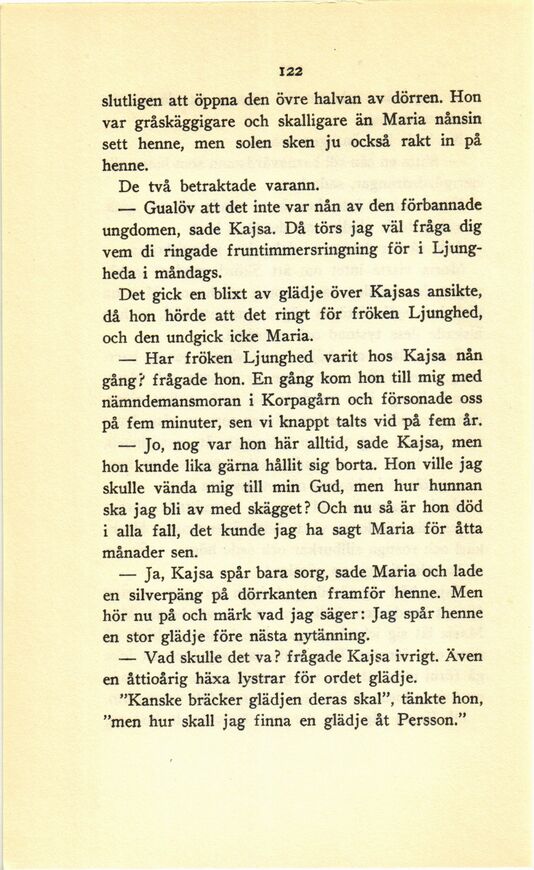 122

slutligen att öppna den övre halvan av dörren. Hon var gråskäggigare och skalligare än Maria nånsin sett henne, men solen sken ju också rakt in på henne.

De två betraktade varann.

— Gualöv att det inte var nån av den förbannade ungdomen, sade Kajsa. Då törs jag väl fråga dig vem di ringade fruntimmersringning för i Ljungheda i måndags.

Det gick en blixt av glädje över Kajsas ansikte, då hon hörde att det ringt för fröken Ljunghed, och den undgick icke Maria.

— Har fröken Ljunghed varit hos Kajsa nån gång? frågade hon. En gång kom hon till mig med nämndemansmoran i Korpagårn och försonade oss på fem minuter, sen vi knappt talts vid på fem år.

— Jo, nog var hon här alltid, sade Kajsa, men hon kunde lika gärna hållit sig borta. Hon ville jag skulle vända mig till min Gud, men hur hunnan ska jag bli av med skägget? Och nu så är hon död i alla fall, det kunde jag ha sagt Maria för åtta månader sen.

— Ja, Kajsa spår bara sorg, sade Maria och lade en silverpäng på dörrkanten framför henne. Men hör nu på och märk vad jag säger: Jag spår henne en stor glädje före nästa nytänning.

— Vad skulle det va? frågade Kajsa ivrigt. Även en åttioårig häxa lystrar för ordet glädje.

"Kanske bräcker glädjen deras skal", tänkte hon, "men hur skall jag finna en glädje åt Persson."